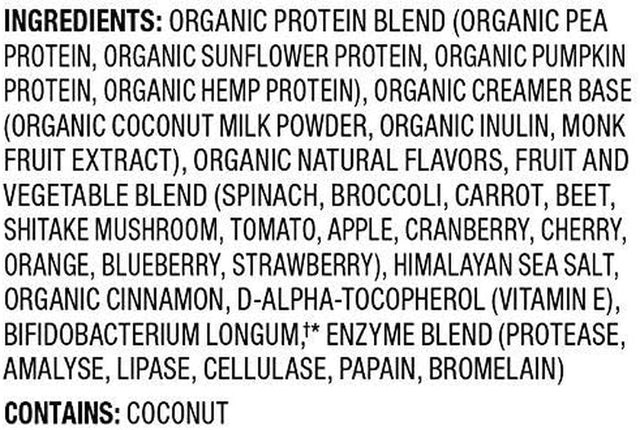 INGREDIENTS: ORGANIC PROTEIN BLEND (ORGANIC PEA PROTEIN, ORGANIC SUNFLOWER PROTEIN, ORGANIC PUMPKIN PROTEIN, ORGANIC HEMP PROTEIN), ORGANIC CREAMER BASE (ORGANIC COCONUT MILK POWDER, ORGANIC INULIN, MONK FRUIT EXTRACT), ORGANIC NATURAL FLAVORS, FRUIT AND VEGETABLE BLEND (SPINACH, BROCCOLI, CARROT, BEET, SHITAKE MUSHROOM, TOMATO, APPLE, CRANBERRY, CHERRY, ORANGE, BLUEBERRY, STRAWBERRY), HIMALAYAN SEA SALT, ORGANIC CINNAMON, D-ALPHA-TOCOPHEROL (VITAMIN E), BIFIDOBACTERIUM LONGUM,†* ENZYME BLEND (PROTEASE, AMALYSE, LIPASE, CELLULASE, PAPAIN, BROMELAIN)

CONTAINS: COCONUT